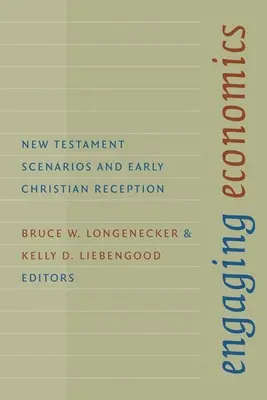 engaging economics

NEW TESTAMENT SCENARIOS AND EARLY CHRISTIAN RECEPTION

BRUCE W. LONGENECKER & KELLY D. LIEBENGOOD EDITORS